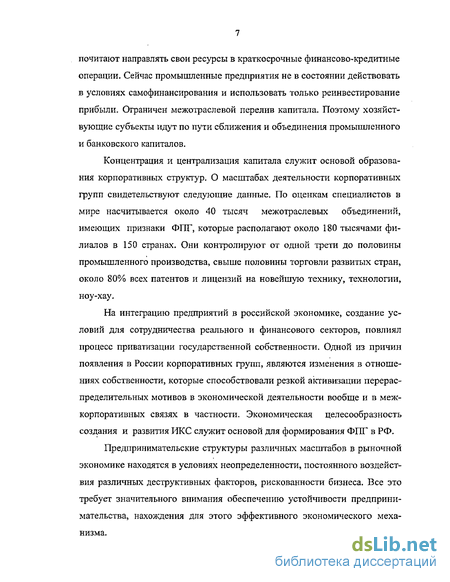 7

почитают направлять свои ресурсы в краткосрочные финансово-кредитные операции. Сейчас промышленные предприятия не в состоянии действовать в условиях самофинансирования и использовать только реинвестирование прибыли. Ограничен межотраслевой перелив капитала. Поэтому хозяйствующие субъекты идут по пути сближения и объединения промышленного и банковского капиталов.

Концентрация и централизация капитала служит основой образования корпоративных структур. О масштабах деятельности корпоративных групп свидетельствуют следующие данные. По оценкам специалистов в мире насчитывается около 40 тысяч межотраслевых объединений, имеющих признаки ФПГ, которые располагают около 180 тысячами филиалов в 150 странах. Они контролируют от одной трети до половины промышленного производства, свыше половины торговли развитых стран, около 80% всех патентов и лицензий на новейшую технику, технологии, ноу-хау.

На интеграцию предприятий в российской экономике, создание условий для сотрудничества реального и финансового секторов, повлиял процесс приватизации государственной собственности. Одной из причин появления в России корпоративных групп, являются изменения в отношениях собственности, которые способствовали резкой активизации перераспределительных мотивов в экономической деятельности вообще и в межкорпоративных связях в частности. Экономическая целесообразность создания и развития ИКС служит основой для формирования ФПГ в РФ.

Предпринимательские структуры различных масштабов в рыночной экономике находятся в условиях неопределенности, постоянного воздействия различных деструктивных факторов, рискованности бизнеса. Все это требует значительного внимания обеспечению устойчивости предпринимательства, нахождения для этого эффективного экономического механизма.

dsLib.net
библиотека диссертаций